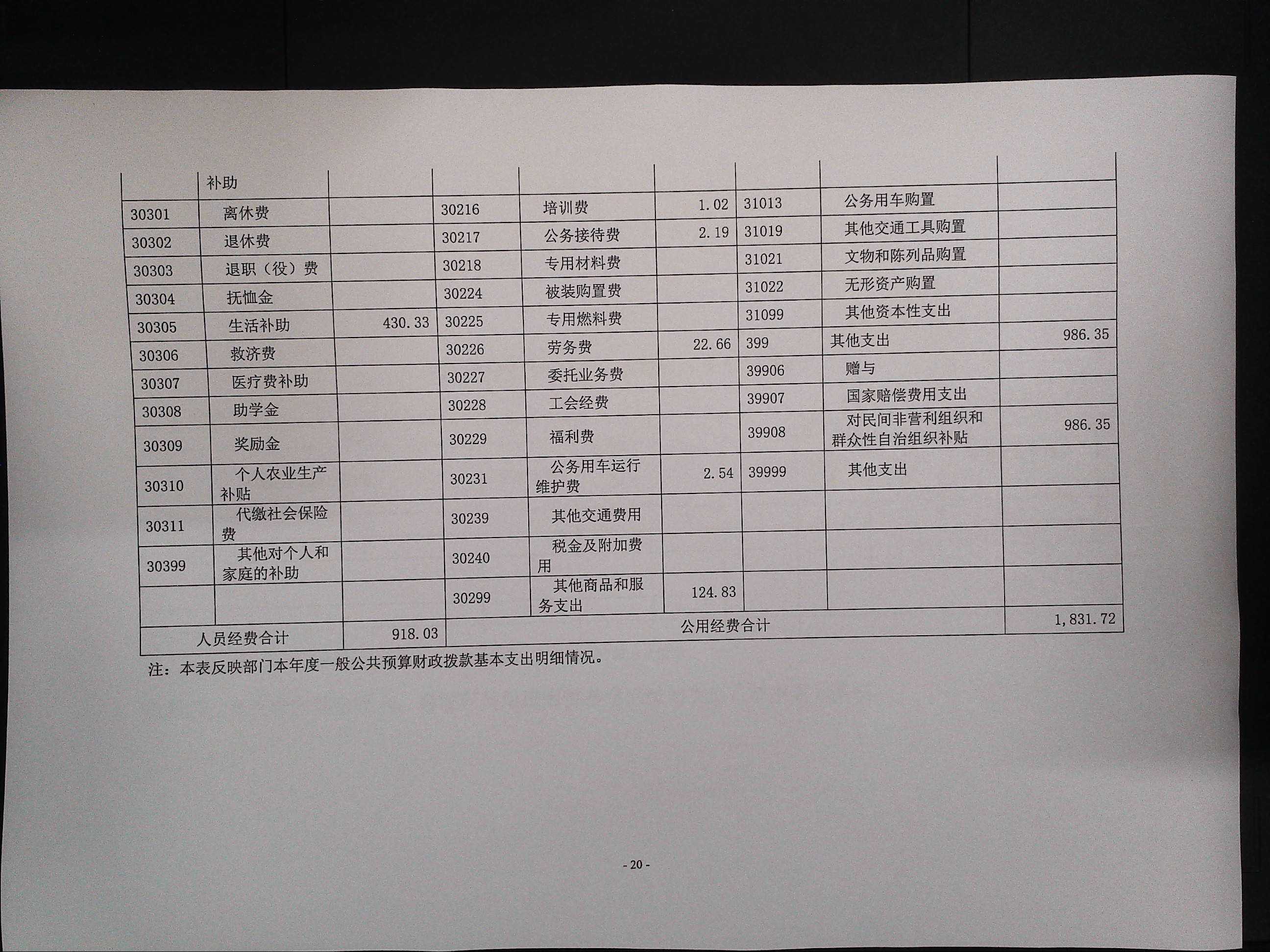 |  | 补助 |  |  |  |  |  |  |  |
|---|---|---|---|---|---|---|---|---|
| 30301 | 离休费 |  | 30216 | 培训费 | 1.02 | 31013 | 公务用车购置 |  |
| 30302 | 退休费 |  | 30217 | 公务接待费 | 2.19 | 31019 | 其他交通工具购置 |  |
| 30303 | 退职（役）费 |  | 30218 | 专用材料费 |  | 31021 | 文物和陈列品购置 |  |
| 30304 | 抚恤金 |  | 30224 | 被装购置费 |  | 31022 | 无形资产购置 |  |
| 30305 | 生活补助 | 430.33 | 30225 | 专用燃料费 |  | 31099 | 其他资本性支出 |  |
| 30306 | 救济费 |  | 30226 | 劳务费 | 22.66 | 399 | 其他支出 | 986.35 |
| 30307 | 医疗费补助 |  | 30227 | 委托业务费 |  | 39906 | 赠与 |  |
| 30308 | 助学金 |  | 30228 | 工会经费 |  | 39907 | 国家赔偿费用支出 |  |
| 30309 | 奖励金 |  | 30229 | 福利费 |  | 39908 | 对民间非营利组织和群众性自治组织补贴 | 986.35 |
| 30310 | 个人农业生产补贴 |  | 30231 | 公务用车运行维护费 | 2.54 | 39999 | 其他支出 |  |
| 30311 | 代缴社会保险费 |  | 30239 | 其他交通费用 |  |  |  |  |
| 30399 | 其他对个人和家庭的补助 |  | 30240 | 税金及附加费用 |  |  |  |  |
|  |  |  | 30299 | 其他商品和服务支出 | 124.83 |  |  |  |
| 人员经费合计 |  | 918.03 | 公用经费合计 |  |  |  |  | 1,831.72 |

注：本表反映部门本年度一般公共预算财政拨款基本支出明细情况。

- 20 -